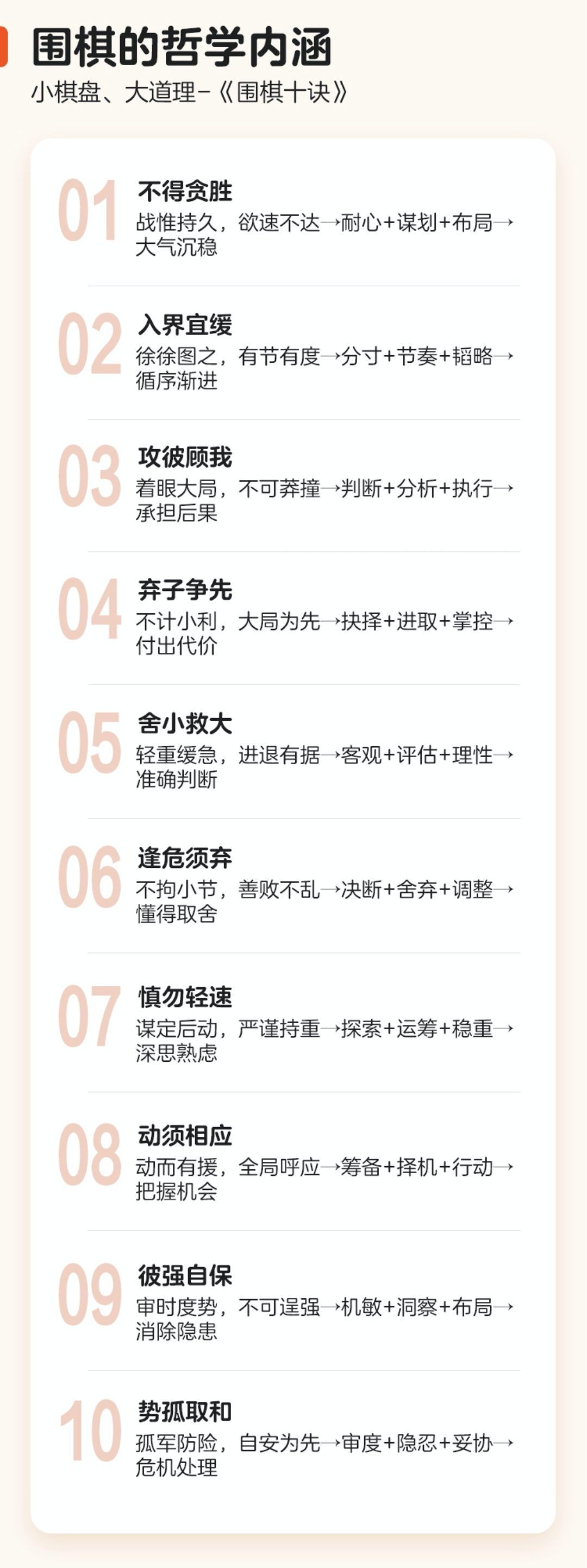 围棋的哲学内涵

小棋盘、大道理-《围棋十诀》

01
不得贪胜
战惟持久，欲速不达→耐心+谋划+布局→大气沉稳

02
入界宜缓
徐徐图之，有节有度→分寸+节奏+韬略→循序渐进

03
攻彼顾我
着眼大局，不可莽撞→判断+分析+执行→承担后果

04
弃子争先
不计小利，大局为先→抉择+进取+掌控→付出代价

05
舍小救大
轻重缓急，进退有据→客观+评估+理性→准确判断

06
逢危须弃
不拘小节，善败不乱→决断+舍弃+调整→懂得取舍

07
慎勿轻速
谋定后动，严谨持重→探索+运筹+稳重→深思熟虑

08
动须相应
动而有援，全局呼应→筹备+择机+行动→把握机会

09
彼强自保
审时度势，不可逞强→机敏+洞察+布局→消除隐患

10
势孤取和
孤军防险，自安为先→审度+隐忍+妥协→危机处理